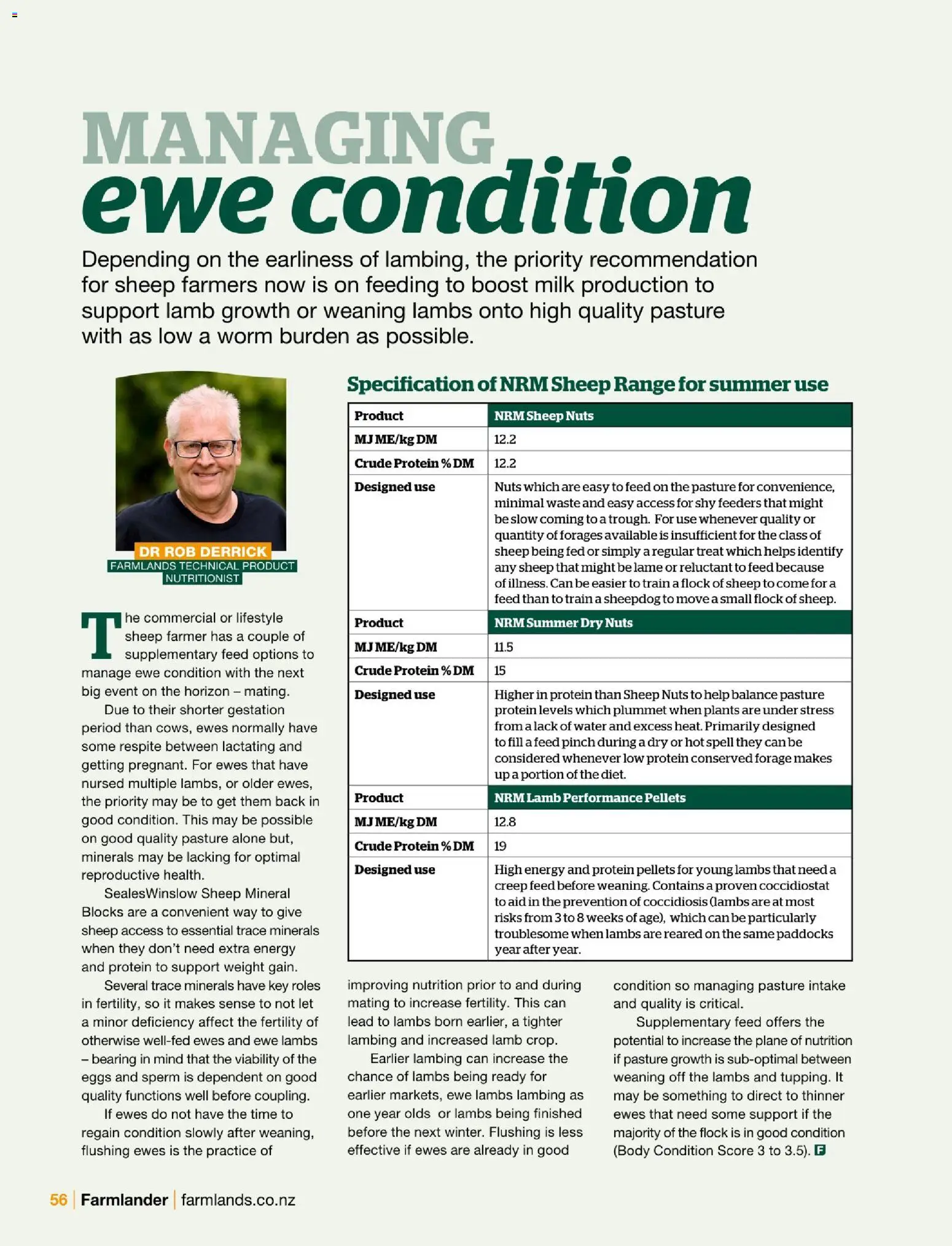 MANAGING
ewe condition

Depending on the earliness of lambing, the priority recommendation for sheep farmers now is on feeding to boost milk production to support lamb growth or weaning lambs onto high quality pasture with as low a worm burden as possible.

DR ROB DERRICK
FARMLANDS TECHNICAL PRODUCT NUTRITIONIST

The commercial or lifestyle sheep farmer has a couple of supplementary feed options to manage ewe condition with the next big event on the horizon – mating.

Due to their shorter gestation period than cows, ewes normally have some respite between lactating and getting pregnant. For ewes that have nursed multiple lambs, or older ewes, the priority may be to get them back in good condition. This may be possible on good quality pasture alone but, minerals may be lacking for optimal reproductive health.

SealesWinslow Sheep Mineral Blocks are a convenient way to give sheep access to essential trace minerals when they don't need extra energy and protein to support weight gain.

Several trace minerals have key roles in fertility, so it makes sense to not let a minor deficiency affect the fertility of otherwise well-fed ewes and ewe lambs – bearing in mind that the viability of the eggs and sperm is dependent on good quality functions well before coupling.

If ewes do not have the time to regain condition slowly after weaning, flushing ewes is the practice of improving nutrition prior to and during mating to increase fertility. This can lead to lambs born earlier, a tighter lambing and increased lamb crop.

Earlier lambing can increase the chance of lambs being ready for earlier markets, ewe lambs lambing as one year olds or lambs being finished before the next winter. Flushing is less effective if ewes are already in good condition so managing pasture intake and quality is critical.

Supplementary feed offers the potential to increase the plane of nutrition if pasture growth is sub-optimal between weaning off the lambs and tupping. It may be something to direct to thinner ewes that need some support if the majority of the flock is in good condition (Body Condition Score 3 to 3.5). F

Specification of NRM Sheep Range for summer use

| Product | NRM Sheep Nuts |
|---|---|
| MJ ME/kg DM | 12.2 |
| Crude Protein % DM | 12.2 |
| Designed use | Nuts which are easy to feed on the pasture for convenience, minimal waste and easy access for shy feeders that might be slow coming to a trough. For use whenever quality or quantity of forages available is insufficient for the class of sheep being fed or simply a regular treat which helps identify any sheep that might be lame or reluctant to feed because of illness. Can be easier to train a flock of sheep to come for a feed than to train a sheepdog to move a small flock of sheep. |
| Product | NRM Summer Dry Nuts |
| MJ ME/kg DM | 11.5 |
| Crude Protein % DM | 15 |
| Designed use | Higher in protein than Sheep Nuts to help balance pasture protein levels which plummet when plants are under stress from a lack of water and excess heat. Primarily designed to fill a feed pinch during a dry or hot spell they can be considered whenever low protein conserved forage makes up a portion of the diet. |
| Product | NRM Lamb Performance Pellets |
| MJ ME/kg DM | 12.8 |
| Crude Protein % DM | 19 |
| Designed use | High energy and protein pellets for young lambs that need a creep feed before weaning. Contains a proven coccidiostat to aid in the prevention of coccidiosis (lambs are at most risks from 3 to 8 weeks of age), which can be particularly troublesome when lambs are reared on the same paddocks year after year. |

56 | Farmlander | farmlands.co.nz